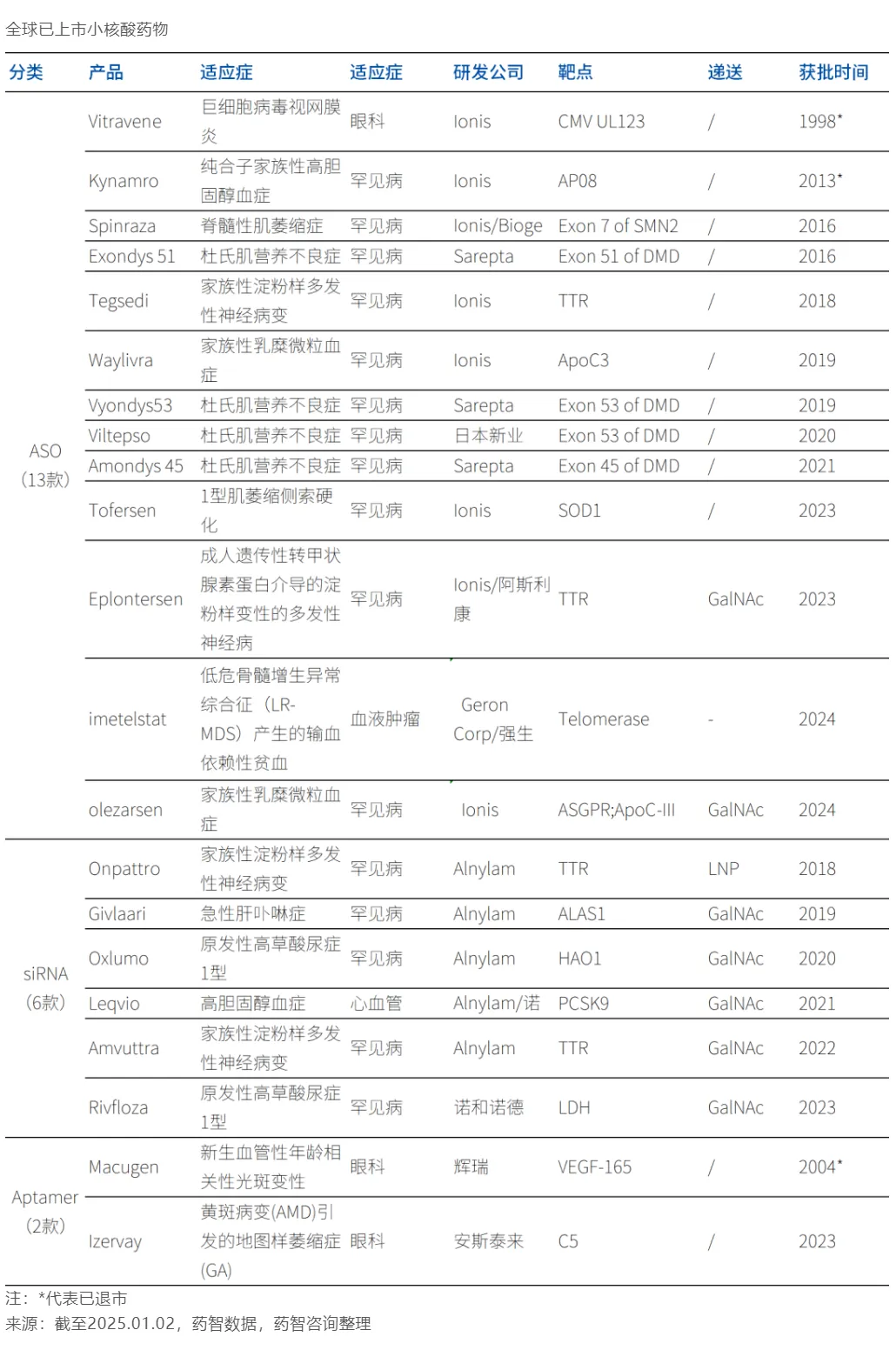 全球已上市小核酸药物

| 分类 | 产品 | 适应症 | 适应症 | 研发公司 | 靶点 | 递送 | 获批时间 |
|---|---|---|---|---|---|---|---|
| ASO（13款） | Vitravene | 巨细胞病毒视网膜炎 | 眼科 | Ionis | CMV UL123 | / | 1998* |
| | Kynamro | 纯合子家族性高胆固醇血症 | 罕见病 | Ionis | AP08 | / | 2013* |
| | Spinraza | 脊髓性肌萎缩症 | 罕见病 | Ionis/Bioge | Exon 7 of SMN2 | / | 2016 |
| | Exondys 51 | 杜氏肌营养不良症 | 罕见病 | Sarepta | Exon 51 of DMD | / | 2016 |
| | Tegsedi | 家族性淀粉样多发性神经病变 | 罕见病 | Ionis | TTR | / | 2018 |
| | Waylivra | 家族性乳糜微粒血症 | 罕见病 | Ionis | ApoC3 | / | 2019 |
| | Vyondys53 | 杜氏肌营养不良症 | 罕见病 | Sarepta | Exon 53 of DMD | / | 2019 |
| | Viltepso | 杜氏肌营养不良症 | 罕见病 | 日本新业 | Exon 53 of DMD | / | 2020 |
| | Amondys 45 | 杜氏肌营养不良症 | 罕见病 | Sarepta | Exon 45 of DMD | / | 2021 |
| | Tofersen | 1型肌萎缩侧索硬化 | 罕见病 | Ionis | SOD1 | / | 2023 |
| | Eplontersen | 成人遗传性转甲状腺素蛋白介导的淀粉样变性的多发性神经病 | 罕见病 | Ionis/阿斯利康 | TTR | GalNAc | 2023 |
| | imetelstat | 低危骨髓增生异常综合征（LR-MDS）产生的输血依赖性贫血 | 血液肿瘤 | Geron Corp/强生 | Telomerase | - | 2024 |
| | olezarsen | 家族性乳糜微粒血症 | 罕见病 | Ionis | ASGPR;ApoC-III | GalNAc | 2024 |
| siRNA（6款） | Onpattro | 家族性淀粉样多发性神经病变 | 罕见病 | Alnylam | TTR | LNP | 2018 |
| | Givlaari | 急性肝卟啉症 | 罕见病 | Alnylam | ALAS1 | GalNAc | 2019 |
| | Oxlumo | 原发性高草酸尿症1型 | 罕见病 | Alnylam | HAO1 | GalNAc | 2020 |
| | Leqvio | 高胆固醇血症 | 心血管 | Alnylam/诺 | PCSK9 | GalNAc | 2021 |
| | Amvuttra | 家族性淀粉样多发性神经病变 | 罕见病 | Alnylam | TTR | GalNAc | 2022 |
| | Rivfloza | 原发性高草酸尿症1型 | 罕见病 | 诺和诺德 | LDH | GalNAc | 2023 |
| Aptamer（2款） | Macugen | 新生血管性年龄相关性光斑变性 | 眼科 | 辉瑞 | VEGF-165 | / | 2004* |
| | Izervay | 黄斑病变(AMD)引发的地图样萎缩症(GA) | 眼科 | 安斯泰来 | C5 | / | 2023 |

注：*代表已退市
来源：截至2025.01.02，药智数据，药智咨询整理